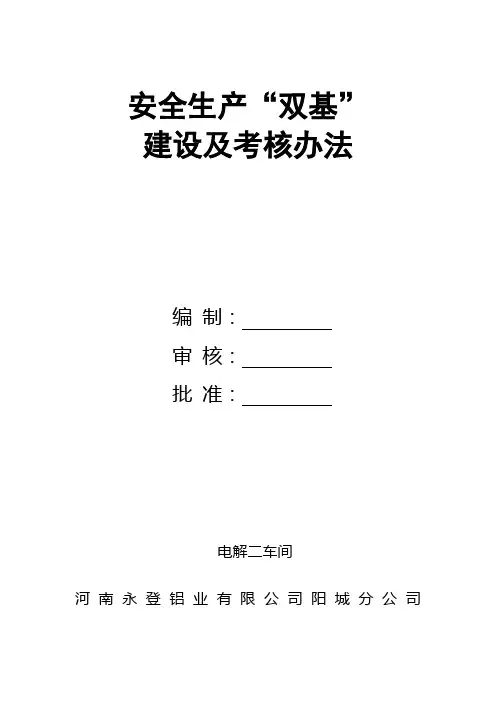 安全生产“双基”
建设及考核办法

编 制：________

审 核：________

批 准：________

电解二车间

河南永登铝业有限公司阳城分公司